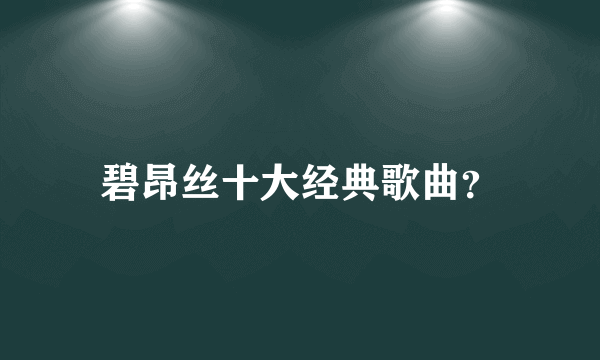 碧昂丝十大经典歌曲?